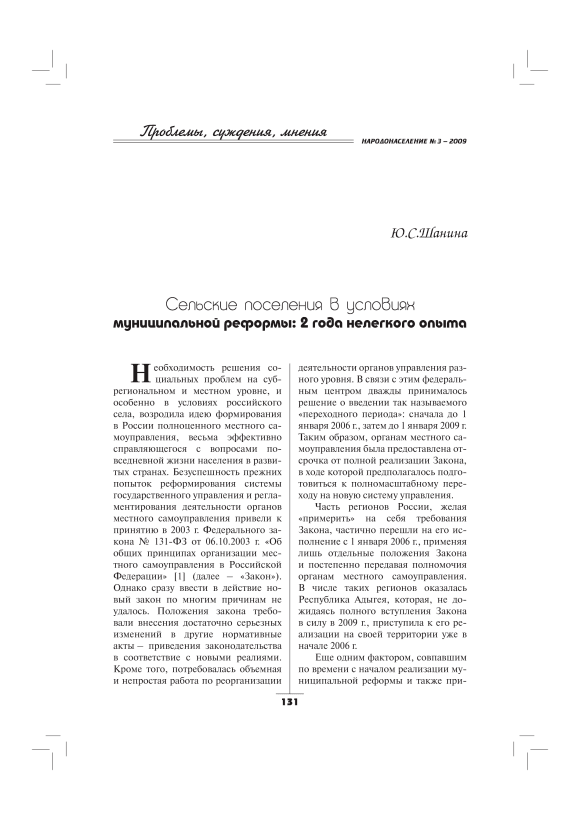 Проблемы, суждения, мнения

НАРОДОНАСЕЛЕНИЕ № 3 – 2009

Ю.С.Шанина

Сельские поселения в условиях муниципальной реформы: 2 года нелегкого опыта

Необходимость решения социальных проблем на субрегиональном и местном уровне, и особенно в условиях российского села, возродила идею формирования в России полноценного местного самоуправления, весьма эффективно справляющегося с вопросами повседневной жизни населения в развитых странах. Безуспешность прежних попыток реформирования системы государственного управления и регламентирования деятельности органов местного самоуправления привели к принятию в 2003 г. Федерального закона № 131-ФЗ от 06.10.2003 г. «Об общих принципах организации местного самоуправления в Российской Федерации» [1] (далее – «Закон»). Однако сразу ввести в действие новый закон по многим причинам не удалось. Положения закона требовали внесения достаточно серьезных изменений в другие нормативные акты – приведения законодательства в соответствие с новыми реалиями. Кроме того, потребовалась объемная и непростая работа по реорганизации деятельности органов управления разного уровня. В связи с этим федеральным центром дважды принималось решение о введении так называемого «переходного периода»: сначала до 1 января 2006 г., затем до 1 января 2009 г. Таким образом, органам местного самоуправления была предоставлена отсрочка от полной реализации Закона, в ходе которой предполагалось подготовиться к полномасштабному переходу на новую систему управления.

Часть регионов России, желая «примерить» на себя требования Закона, частично перешли на его исполнение с 1 января 2006 г., применяя лишь отдельные положения Закона и постепенно передавая полномочия органам местного самоуправления. В числе таких регионов оказалась Республика Адыгея, которая, не дожидаясь полного вступления Закона в силу в 2009 г., приступила к его реализации на своей территории уже в начале 2006 г.

Еще одним фактором, совпавшим по времени с началом реализации муниципальной реформы и также при-

131